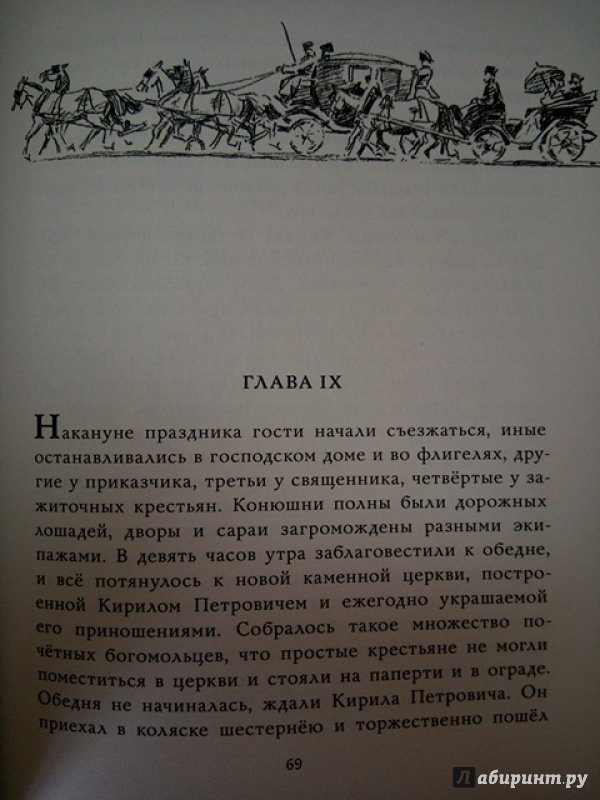 ГЛАВА IX

Накануне праздника гости начали съезжаться, иные останавливались в господском доме и во флигелях, другие у приказчика, третьи у священника, четвёртые у зажиточных крестьян. Конюшни полны были дорожных лошадей, дворы и сараи загромождены разными экипажами. В девять часов утра заблаговестили к обедне, и всё потянулось к новой каменной церкви, построенной Кирилом Петровичем и ежегодно украшаемой его приношениями. Собралось такое множество почётных богомольцев, что простые крестьяне не могли поместиться в церкви и стояли на паперти и в ограде. Обедня не начиналась, ждали Кирила Петровича. Он приехал в коляске шестернёю и торжественно пошёл

69

Лабиринт.ру